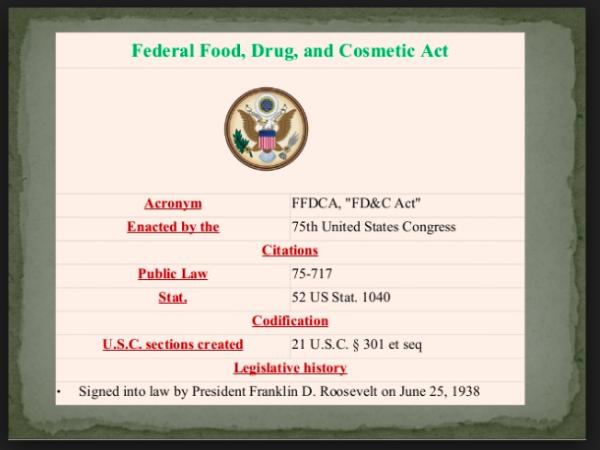 Federal Food, Drug, and Cosmetic Act

| Acronym | FFDCA, "FD&C Act" |
|---|---|
| Enacted by the | 75th United States Congress |
| Citations | |
| Public Law | 75-717 |
| Stat. | 52 US Stat. 1040 |
| Codification | |
| U.S.C. sections created | 21 U.S.C. § 301 et seq |
| Legislative history | |

• Signed into law by President Franklin D. Roosevelt on June 25, 1938